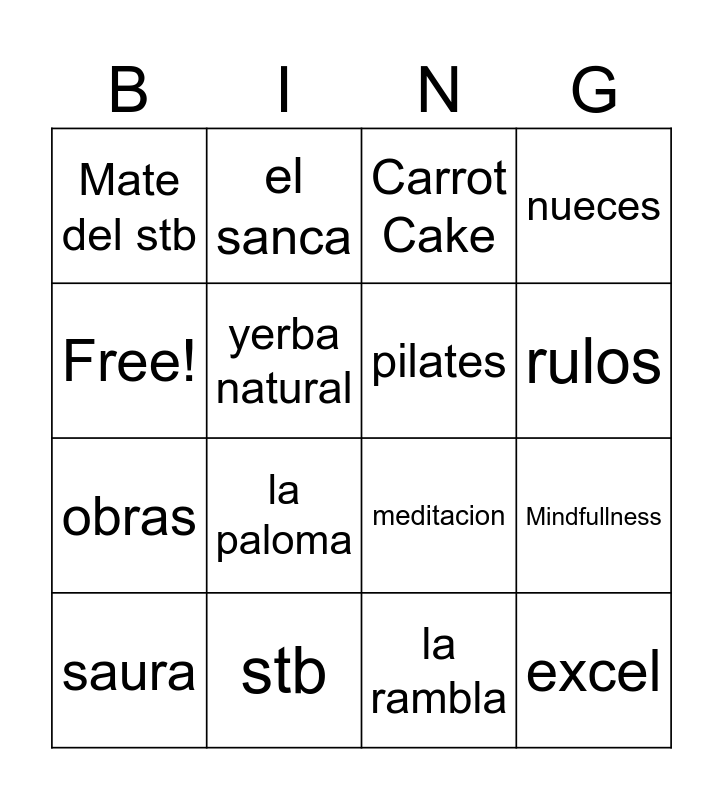 | B | I | N | G |
|---|---|---|---|
| Mate del stb | el sanca | Carrot Cake | nueces |
| Free! | yerba natural | pilates | rulos |
| obras | la paloma | meditacion | Mindfullness |
| saura | stb | la rambla | excel |